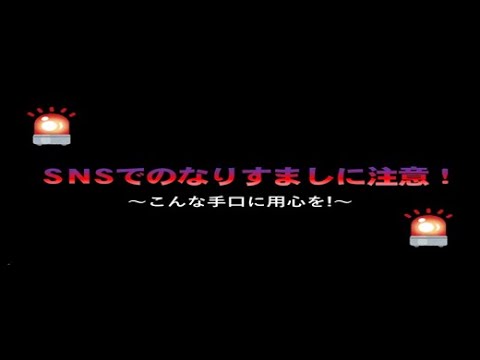 ＳＮＳでのなりすましに注意！

～こんな手口に用心を!～